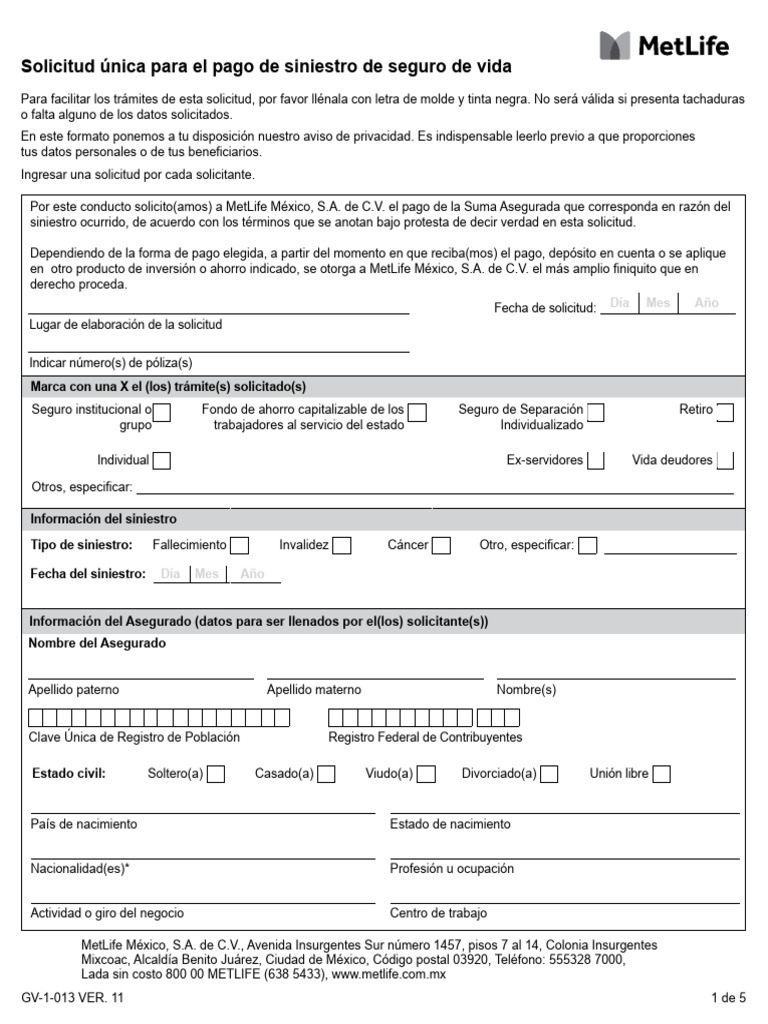 MetLife

Solicitud única para el pago de siniestro de seguro de vida

Para facilitar los trámites de esta solicitud, por favor llénala con letra de molde y tinta negra. No será válida si presenta tachaduras o falta alguno de los datos solicitados.

En este formato ponemos a tu disposición nuestro aviso de privacidad. Es indispensable leerlo previo a que proporciones tus datos personales o de tus beneficiarios.

Ingresar una solicitud por cada solicitante.

Por este conducto solicito(amos) a MetLife México, S.A. de C.V. el pago de la Suma Asegurada que corresponda en razón del siniestro ocurrido, de acuerdo con los términos que se anotan bajo protesta de decir verdad en esta solicitud.

Dependiendo de la forma de pago elegida, a partir del momento en que reciba(mos) el pago, depósito en cuenta o se aplique en otro producto de inversión o ahorro indicado, se otorga a MetLife México, S.A. de C.V. el más amplio finiquito que en derecho proceda.

Fecha de solicitud: Día Mes Año

Lugar de elaboración de la solicitud

Indicar número(s) de póliza(s)

Marca con una X el (los) trámite(s) solicitado(s)

Seguro institucional o grupo
Fondo de ahorro capitalizable de los trabajadores al servicio del estado
Seguro de Separación Individualizado
Retiro
Individual
Ex-servidores
Vida deudores
Otros, especificar:

Información del siniestro

Tipo de siniestro: Fallecimiento Invalidez Cáncer Otro, especificar:

Fecha del siniestro: Día Mes Año

Información del Asegurado (datos para ser llenados por el(los) solicitante(s))

Nombre del Asegurado

Apellido paterno Apellido materno Nombre(s)

Clave Única de Registro de Población Registro Federal de Contribuyentes

Estado civil: Soltero(a) Casado(a) Viudo(a) Divorciado(a) Unión libre

País de nacimiento Estado de nacimiento

Nacionalidad(es)* Profesión u ocupación

Actividad o giro del negocio Centro de trabajo

MetLife México, S.A. de C.V., Avenida Insurgentes Sur número 1457, pisos 7 al 14, Colonia Insurgentes Mixcoac, Alcaldía Benito Juárez, Ciudad de México, Código postal 03920, Teléfono: 555328 7000, Lada sin costo 800 00 METLIFE (638 5433), www.metlife.com.mx

GV-1-013 VER. 11

1 de 5